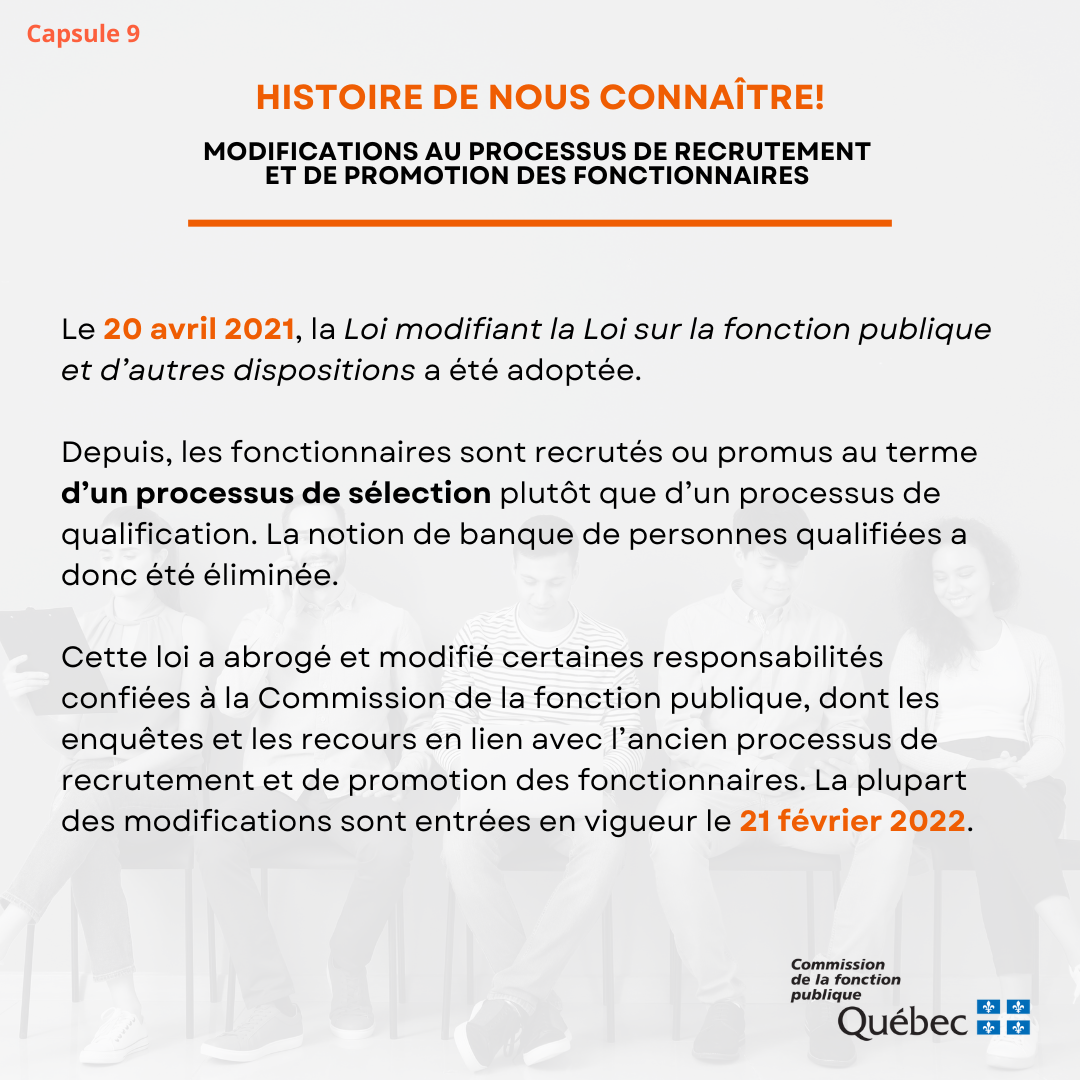 Capsule 9

HISTOIRE DE NOUS CONNAÎTRE!

MODIFICATIONS AU PROCESSUS DE RECRUTEMENT ET DE PROMOTION DES FONCTIONNAIRES

Le 20 avril 2021, la Loi modifiant la Loi sur la fonction publique et d'autres dispositions a été adoptée.

Depuis, les fonctionnaires sont recrutés ou promus au terme d'un processus de sélection plutôt que d'un processus de qualification. La notion de banque de personnes qualifiées a donc été éliminée.

Cette loi a abrogé et modifié certaines responsabilités confiées à la Commission de la fonction publique, dont les enquêtes et les recours en lien avec l'ancien processus de recrutement et de promotion des fonctionnaires. La plupart des modifications sont entrées en vigueur le 21 février 2022.

Commission de la fonction publique
Québec